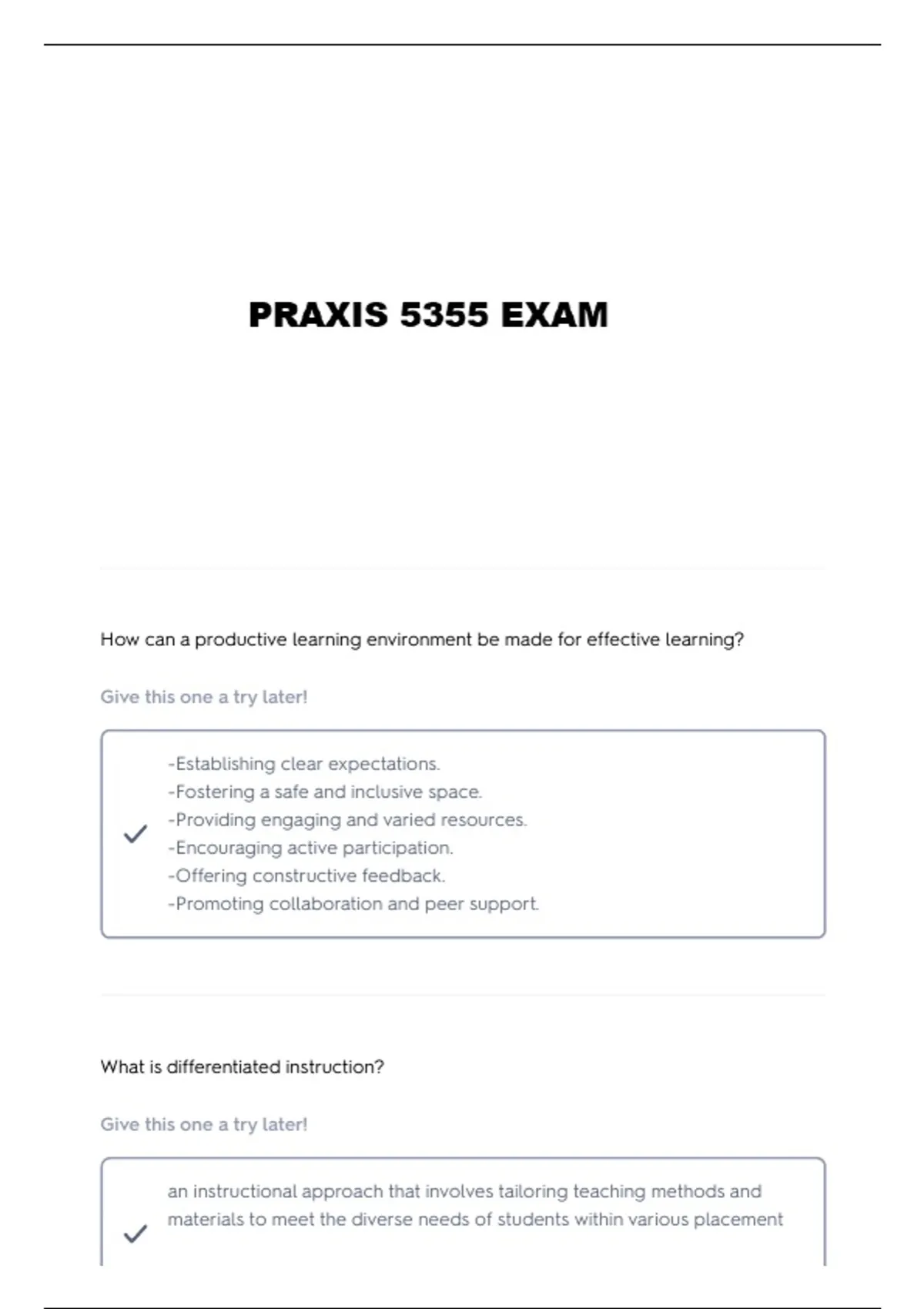 PRAXIS 5355 EXAM

How can a productive learning environment be made for effective learning?

Give this one a try later!

-Establishing clear expectations.
-Fostering a safe and inclusive space.
-Providing engaging and varied resources.
-Encouraging active participation.
-Offering constructive feedback.
-Promoting collaboration and peer support.

What is differentiated instruction?

Give this one a try later!

an instructional approach that involves tailoring teaching methods and materials to meet the diverse needs of students within various placement